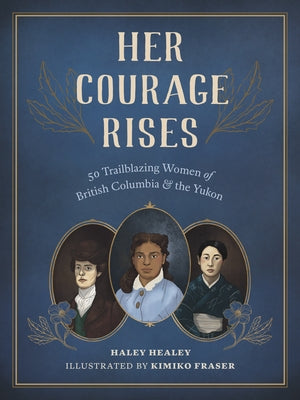 HER COURAGE RISES

50 Trailblazing Women of British Columbia & the Yukon

HALEY HEALEY
ILLUSTRATED BY KIMIKO FRASER